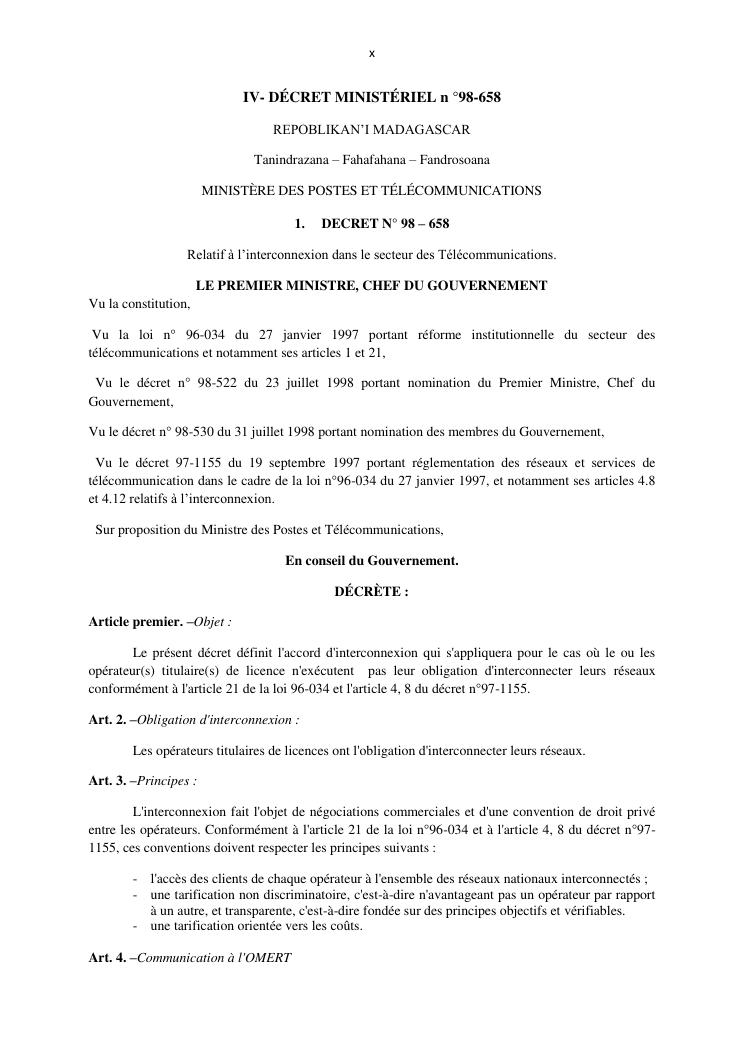 x

IV- DÉCRET MINISTÉRIEL n °98-658

REPOBLIKAN'I MADAGASCAR

Tanindrazana – Fahafahana – Fandrosoana

MINISTÈRE DES POSTES ET TÉLÉCOMMUNICATIONS

1. DECRET N° 98 – 658

Relatif à l'interconnexion dans le secteur des Télécommunications.

LE PREMIER MINISTRE, CHEF DU GOUVERNEMENT

Vu la constitution,

Vu la loi n° 96-034 du 27 janvier 1997 portant réforme institutionnelle du secteur des télécommunications et notamment ses articles 1 et 21,

Vu le décret n° 98-522 du 23 juillet 1998 portant nomination du Premier Ministre, Chef du Gouvernement,

Vu le décret n° 98-530 du 31 juillet 1998 portant nomination des membres du Gouvernement,

Vu le décret 97-1155 du 19 septembre 1997 portant réglementation des réseaux et services de télécommunication dans le cadre de la loi n°96-034 du 27 janvier 1997, et notamment ses articles 4.8 et 4.12 relatifs à l'interconnexion.

Sur proposition du Ministre des Postes et Télécommunications,

En conseil du Gouvernement.

DÉCRÈTE :

Article premier. –Objet :

Le présent décret définit l'accord d'interconnexion qui s'appliquera pour le cas où le ou les opérateur(s) titulaire(s) de licence n'exécutent pas leur obligation d'interconnecter leurs réseaux conformément à l'article 21 de la loi 96-034 et l'article 4, 8 du décret n°97-1155.

Art. 2. –Obligation d'interconnexion :

Les opérateurs titulaires de licences ont l'obligation d'interconnecter leurs réseaux.

Art. 3. –Principes :

L'interconnexion fait l'objet de négociations commerciales et d'une convention de droit privé entre les opérateurs. Conformément à l'article 21 de la loi n°96-034 et à l'article 4, 8 du décret n°97-1155, ces conventions doivent respecter les principes suivants :

- l'accès des clients de chaque opérateur à l'ensemble des réseaux nationaux interconnectés ;
- une tarification non discriminatoire, c'est-à-dire n'avantageant pas un opérateur par rapport à un autre, et transparente, c'est-à-dire fondée sur des principes objectifs et vérifiables.
- une tarification orientée vers les coûts.

Art. 4. –Communication à l'OMERT